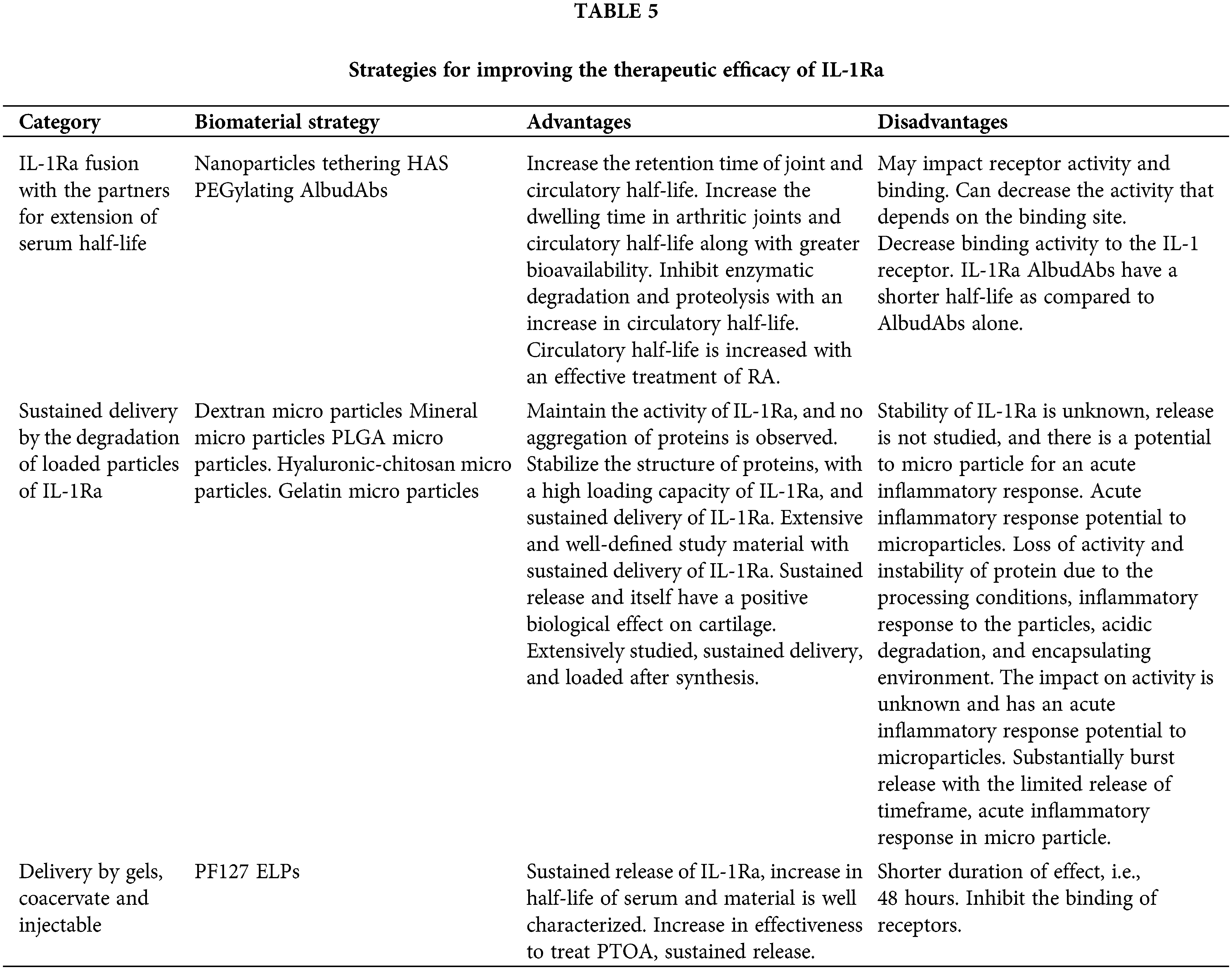 TABLE 5

Strategies for improving the therapeutic efficacy of IL-1Ra

| Category | Biomaterial strategy | Advantages | Disadvantages |
|---|---|---|---|
| IL-1Ra fusion with the partners for extension of serum half-life | Nanoparticles tethering HAS PEGylating AlbudAbs | Increase the retention time of joint and circulatory half-life. Increase the dwelling time in arthritic joints and circulatory half-life along with greater bioavailability. Inhibit enzymatic degradation and proteolysis with an increase in circulatory half-life. Circulatory half-life is increased with an effective treatment of RA. | May impact receptor activity and binding. Can decrease the activity that depends on the binding site. Decrease binding activity to the IL-1 receptor. IL-1Ra AlbudAbs have a shorter half-life as compared to AlbudAbs alone. |
| Sustained delivery by the degradation of loaded particles of IL-1Ra | Dextran micro particles Mineral micro particles PLGA micro particles. Hyaluronic-chitosan micro particles. Gelatin micro particles | Maintain the activity of IL-1Ra, and no aggregation of proteins is observed. Stabilize the structure of proteins, with a high loading capacity of IL-1Ra, and sustained delivery of IL-1Ra. Extensive and well-defined study material with sustained delivery of IL-1Ra. Sustained release and itself have a positive biological effect on cartilage. Extensively studied, sustained delivery, and loaded after synthesis. | Stability of IL-1Ra is unknown, release is not studied, and there is a potential to micro particle for an acute inflammatory response. Acute inflammatory response potential to microparticles. Loss of activity and instability of protein due to the processing conditions, inflammatory response to the particles, acidic degradation, and encapsulating environment. The impact on activity is unknown and has an acute inflammatory response potential to microparticles. Substantially burst release with the limited release of timeframe, acute inflammatory response in micro particle. |
| Delivery by gels, coacervate and injectable | PF127 ELPs | Sustained release of IL-1Ra, increase in half-life of serum and material is well characterized. Increase in effectiveness to treat PTOA, sustained release. | Shorter duration of effect, i.e., 48 hours. Inhibit the binding of receptors. |